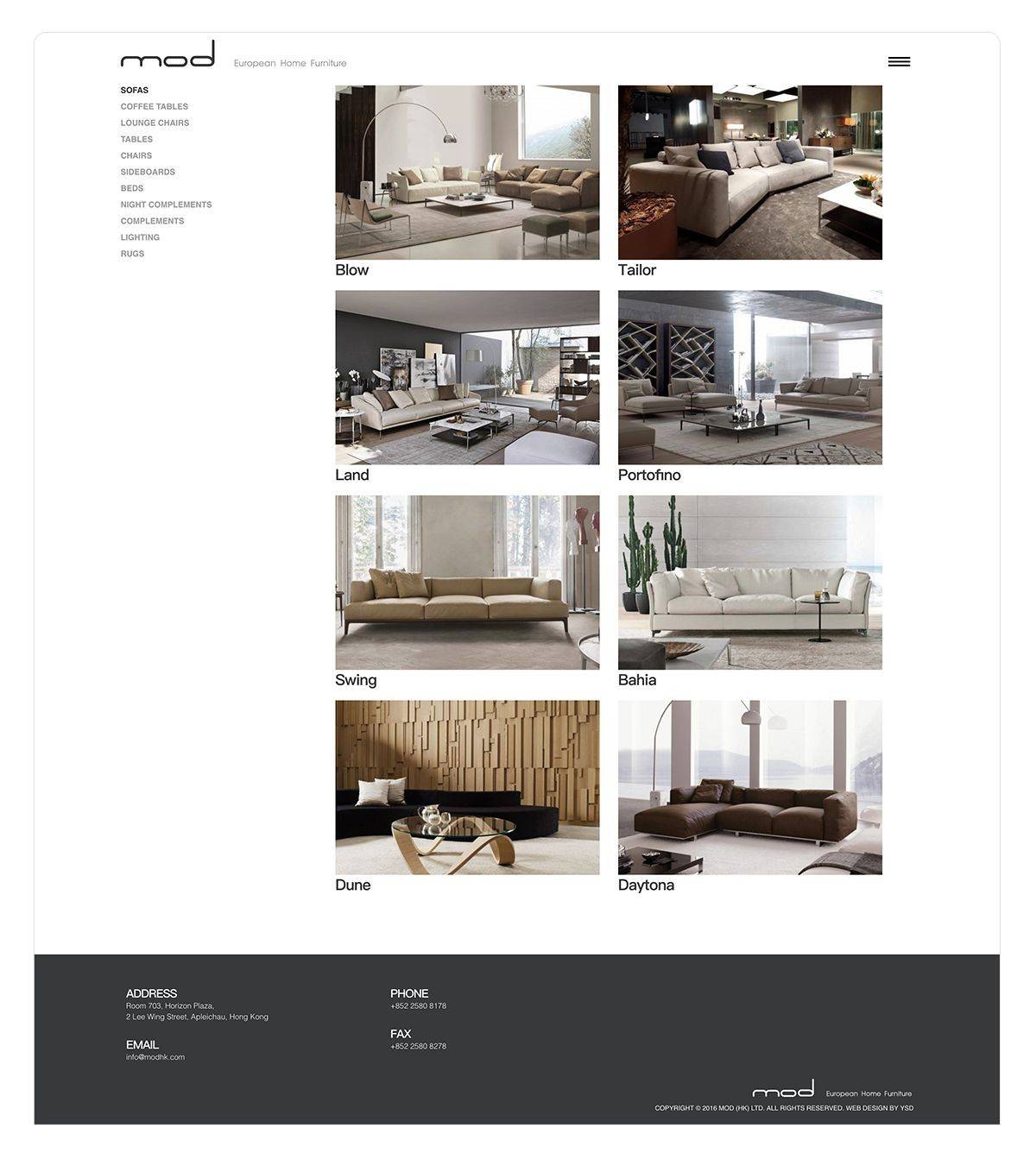 mod European Home Furniture

SOFAS
COFFEE TABLES
LOUNGE CHAIRS
TABLES
CHAIRS
SIDEBOARDS
BEDS
NIGHT COMPLEMENTS
COMPLEMENTS
LIGHTING
RUGS

Blow

Tailor

Land

Portofino

Swing

Bahia

Dune

Daytona

ADDRESS
Room 703, Horizon Plaza,
2 Lee Wing Street, Apleichau, Hong Kong

EMAIL
info@modhk.com

PHONE
+852 2580 8178

FAX
+852 2580 8278

mod European Home Furniture
COPYRIGHT © 2016 MOD (HK) LTD. ALL RIGHTS RESERVED. WEB DESIGN BY YSD